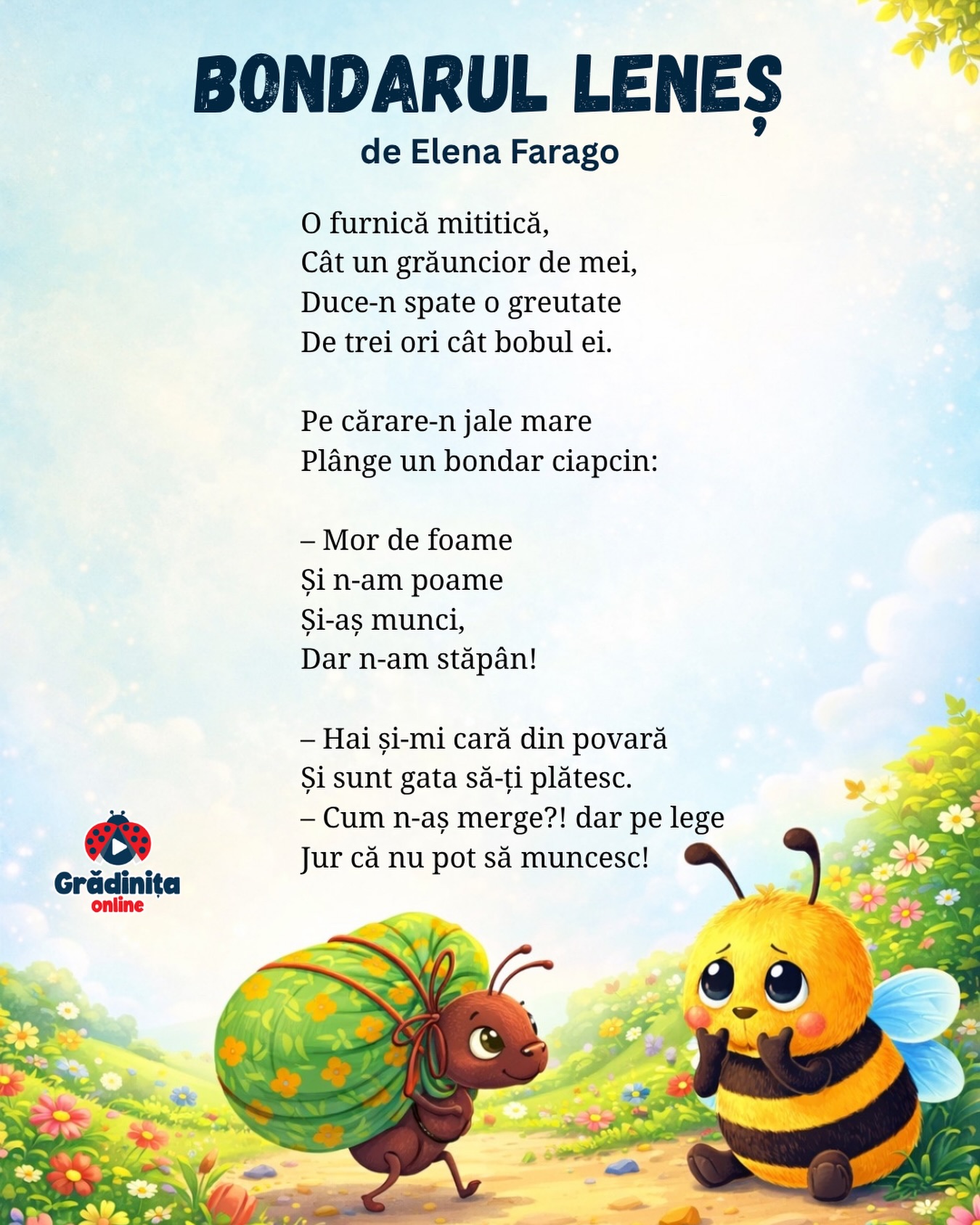 BONDARUL LENEȘ
de Elena Farago

O furnică mititică,
Cât un grăuncior de mei,
Duce-n spate o greutate
De trei ori cât bobul ei.

Pe cărare-n jale mare
Plânge un bondar ciapcin:

– Mor de foame
Și n-am poame
Și-aș munci,
Dar n-am stăpân!

– Hai și-mi cară din povară
Și sunt gata să-ți plătesc.
– Cum n-aș merge?! dar pe lege
Jur că nu pot să muncesc!

Grădinița
online